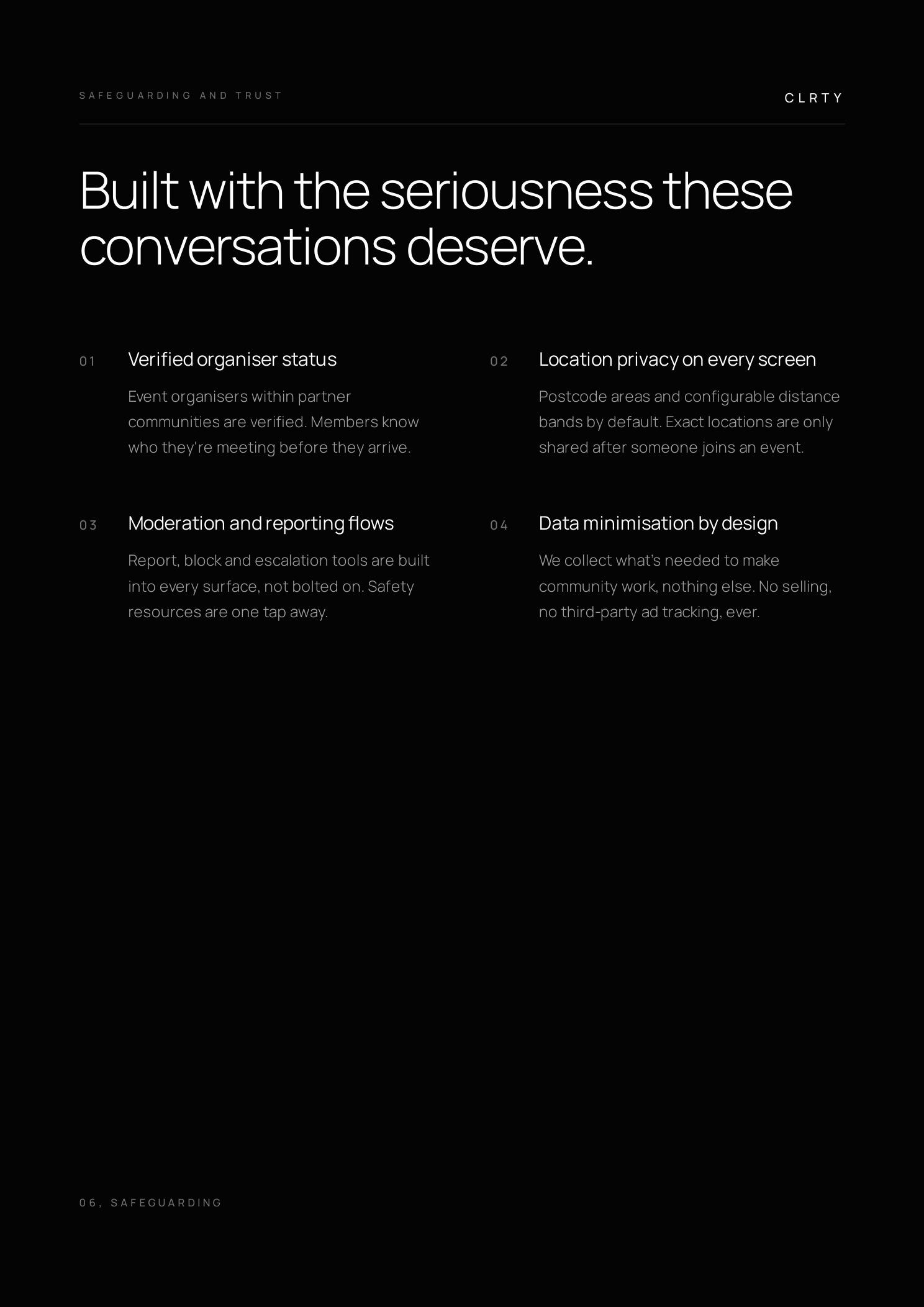 SAFEGUARDING AND TRUST

CLRTY

Built with the seriousness these conversations deserve.

01

Verified organiser status

Event organisers within partner communities are verified. Members know who they're meeting before they arrive.

02

Location privacy on every screen

Postcode areas and configurable distance bands by default. Exact locations are only shared after someone joins an event.

03

Moderation and reporting flows

Report, block and escalation tools are built into every surface, not bolted on. Safety resources are one tap away.

04

Data minimisation by design

We collect what's needed to make community work, nothing else. No selling, no third-party ad tracking, ever.

06, SAFEGUARDING